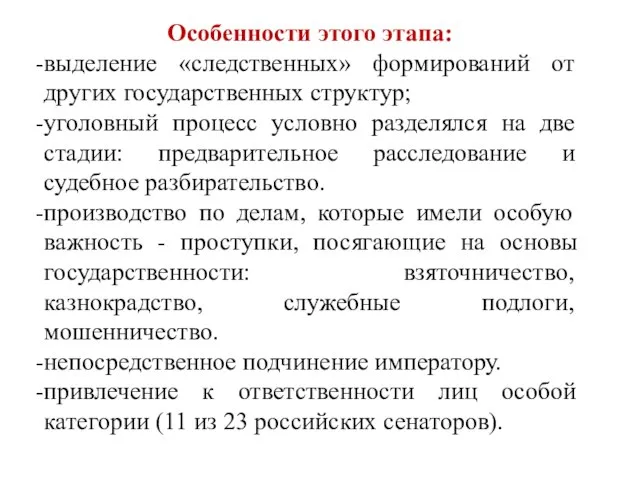 Особенности этого этапа:

-выделение «следственных» формирований от других государственных структур;

-уголовный процесс условно разделялся на две стадии: предварительное расследование и судебное разбирательство.

-производство по делам, которые имели особую важность - проступки, посягающие на основы государственности: взяточничество, казнокрадство, служебные подлоги, мошенничество.

-непосредственное подчинение императору.

-привлечение к ответственности лиц особой категории (11 из 23 российских сенаторов).